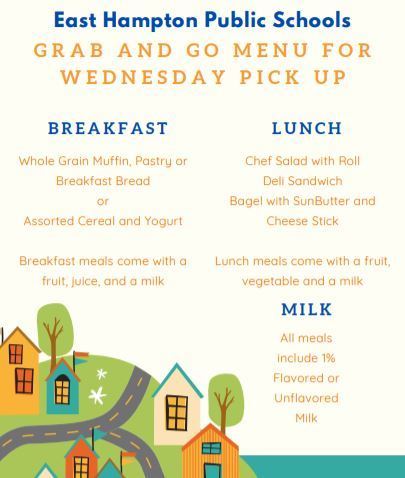 East Hampton Public Schools

GRAB AND GO MENU FOR WEDNESDAY PICK UP

BREAKFAST

Whole Grain Muffin, Pastry or Breakfast Bread
or
Assorted Cereal and Yogurt

Breakfast meals come with a fruit, juice, and a milk

LUNCH

Chef Salad with Roll
Deli Sandwich
Bagel with SunButter and Cheese Stick

Lunch meals come with a fruit, vegetable and a milk

MILK

All meals include 1% Flavored or Unflavored Milk